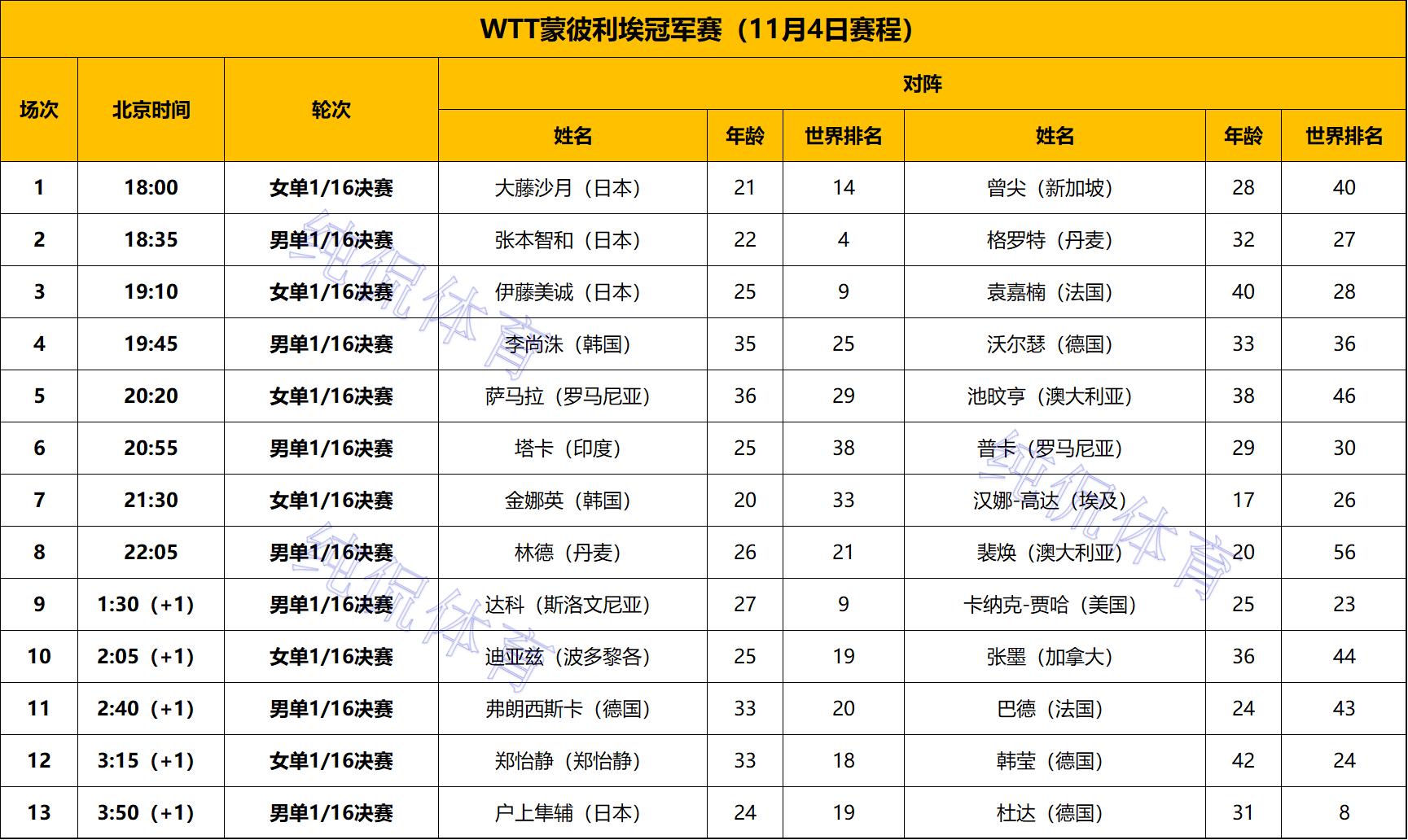 WTT蒙彼利埃冠军赛（11月4日赛程）

| 场次 | 北京时间 | 轮次 | 对阵 |  |  |  |  |  |
|---|---|---|---|---|---|---|---|---|
|  |  |  | 姓名 | 年龄 | 世界排名 | 姓名 | 年龄 | 世界排名 |
| 1 | 18:00 | 女单1/16决赛 | 大藤沙月（日本） | 21 | 14 | 曾尖（新加坡） | 28 | 40 |
| 2 | 18:35 | 男单1/16决赛 | 张本智和（日本） | 22 | 4 | 格罗特（丹麦） | 32 | 27 |
| 3 | 19:10 | 女单1/16决赛 | 伊藤美诚（日本） | 25 | 9 | 袁嘉楠（法国） | 40 | 28 |
| 4 | 19:45 | 男单1/16决赛 | 李尚洙（韩国） | 35 | 25 | 沃尔瑟（德国） | 33 | 36 |
| 5 | 20:20 | 女单1/16决赛 | 萨马拉（罗马尼亚） | 36 | 29 | 池旼亨（澳大利亚） | 38 | 46 |
| 6 | 20:55 | 男单1/16决赛 | 塔卡（印度） | 25 | 38 | 普卡（罗马尼亚） | 29 | 30 |
| 7 | 21:30 | 女单1/16决赛 | 金娜英（韩国） | 20 | 33 | 汉娜-高达（埃及） | 17 | 26 |
| 8 | 22:05 | 男单1/16决赛 | 林德（丹麦） | 26 | 21 | 裴焕（澳大利亚） | 20 | 56 |
| 9 | 1:30（+1） | 男单1/16决赛 | 达科（斯洛文尼亚） | 27 | 9 | 卡纳克-贾哈（美国） | 25 | 23 |
| 10 | 2:05（+1） | 女单1/16决赛 | 迪亚兹（波多黎各） | 25 | 19 | 张墨（加拿大） | 36 | 44 |
| 11 | 2:40（+1） | 男单1/16决赛 | 弗朗西斯卡（德国） | 33 | 20 | 巴德（法国） | 24 | 43 |
| 12 | 3:15（+1） | 女单1/16决赛 | 郑怡静（郑怡静） | 33 | 18 | 韩莹（德国） | 42 | 24 |
| 13 | 3:50（+1） | 男单1/16决赛 | 户上隼辅（日本） | 24 | 19 | 杜达（德国） | 31 | 8 |

纯侃体育